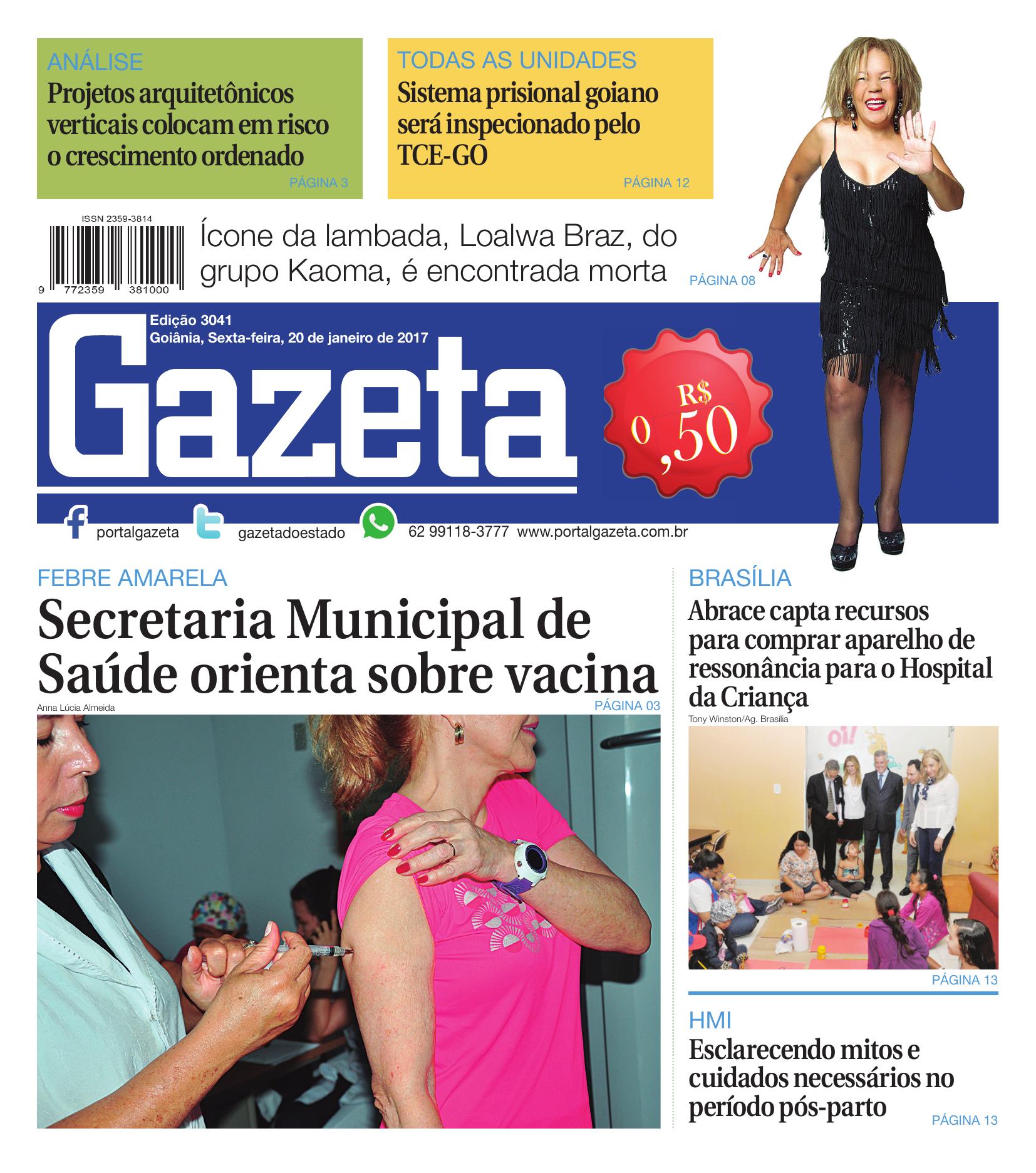 ANÁLISE

Projetos arquitetônicos verticais colocam em risco o crescimento ordenado

PÁGINA 3

TODAS AS UNIDADES

Sistema prisional goiano será inspecionado pelo TCE-GO

PÁGINA 12

ISSN 2359-3814

9 772359 381000

Ícone da lambada, Loalwa Braz, do grupo Kaoma, é encontrada morta

PÁGINA 08

Edição 3041
Goiânia, Sexta-feira, 20 de janeiro de 2017

Gazeta

R$ 0,50

portalgazeta gazetadoestado 62 99118-3777 www.portalgazeta.com.br

FEBRE AMARELA

Secretaria Municipal de Saúde orienta sobre vacina

Anna Lúcia Almeida

PÁGINA 03

BRASÍLIA

Abrace capta recursos para comprar aparelho de ressonância para o Hospital da Criança

Tony Winston/Ag. Brasília

PÁGINA 13

HMI

Esclarecendo mitos e cuidados necessários no período pós-parto

PÁGINA 13